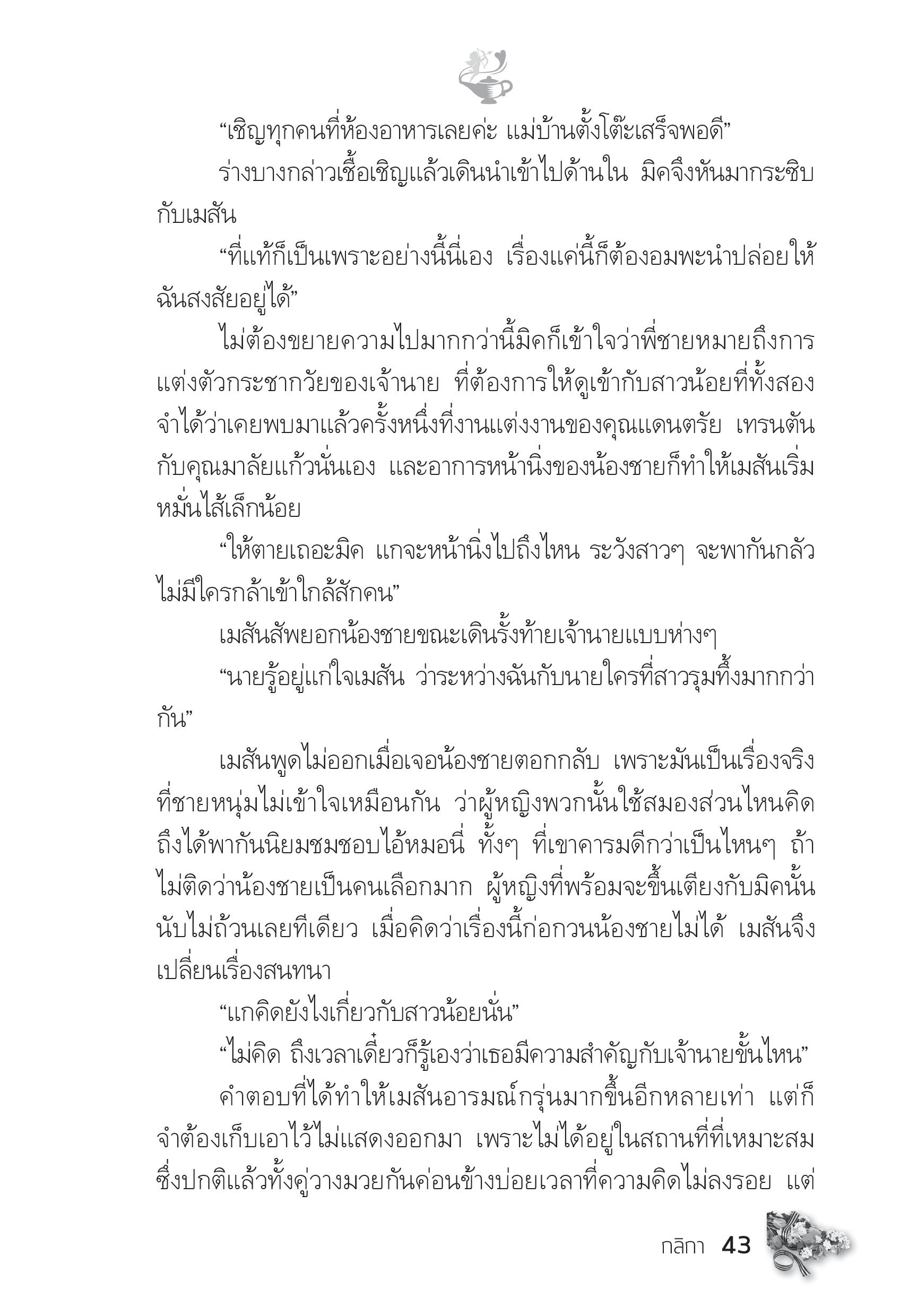 “เชิญทุกคนที่ห้องอาหารเลยค่ะ แม่บ้านตั้งโต๊ะเสร็จพอดี”

ร่างบางกล่าวเชื้อเชิญแล้วเดินนำเข้าไปด้านใน มิคจึงหันมากระซิบกับเมสัน

“ที่แท้ก็เป็นเพราะอย่างนี้นี่เอง เรื่องแค่นี้ก็ต้องอมพะนำปล่อยให้ฉันสงสัยอยู่ได้”

ไม่ต้องขยายความไปมากกว่านี้มิคก็เข้าใจว่าพี่ชายหมายถึงการแต่งตัวกระชากวัยของเจ้านาย ที่ต้องการให้ดูเข้ากับสาวน้อยที่ทั้งสองจำได้ว่าเคยพบมาแล้วครั้งหนึ่งที่งานแต่งงานของคุณแดนตรัย เทรนตันกับคุณมาลัยแก้วนั่นเอง และอาการหน้านิ่งของน้องชายก็ทำให้เมสันเริ่มหมั่นไส้เล็กน้อย

“ให้ตายเถอะมิค แกจะหน้านิ่งไปถึงไหน ระวังสาวๆ จะพากันกลัวไม่มีใครกล้าเข้าใกล้สักคน”

เมสันสัพยอกน้องชายขณะเดินรั้งท้ายเจ้านายแบบห่างๆ

“นายรู้อยู่แก่ใจเมสัน ว่าระหว่างฉันกับนายใครที่สาวรุมทึ้งมากกว่ากัน”

เมสันพูดไม่ออกเมื่อเจอน้องชายตอกกลับ เพราะมันเป็นเรื่องจริงที่ชายหนุ่มไม่เข้าใจเหมือนกัน ว่าผู้หญิงพวกนั้นใช้สมองส่วนไหนคิดถึงได้พากันนิยมชมชอบไอ้หมอนี่ ทั้งๆ ที่เขาคารมดีกว่าเป็นไหนๆ ถ้าไม่ติดว่าน้องชายเป็นคนเลือกมาก ผู้หญิงที่พร้อมจะขึ้นเตียงกับมิคนั้นนับไม่ถ้วนเลยทีเดียว เมื่อคิดว่าเรื่องนี้ก่อกวนน้องชายไม่ได้ เมสันจึงเปลี่ยนเรื่องสนทนา

“แกคิดยังไงเกี่ยวกับสาวน้อยนั่น”

“ไม่คิด ถึงเวลาเดี๋ยวก็รู้เองว่าเธอมีความสำคัญกับเจ้านายขั้นไหน”

คำตอบที่ได้ทำให้เมสันอารมณ์กรุ่นมากขึ้นอีกหลายเท่า แต่ก็จำต้องเก็บเอาไว้ไม่แสดงออกมา เพราะไม่ได้อยู่ในสถานที่ที่เหมาะสม ซึ่งปกติแล้วทั้งคู่วางมวยกันค่อนข้างบ่อยเวลาที่ความคิดไม่ลงรอย แต่

กลิกา 43